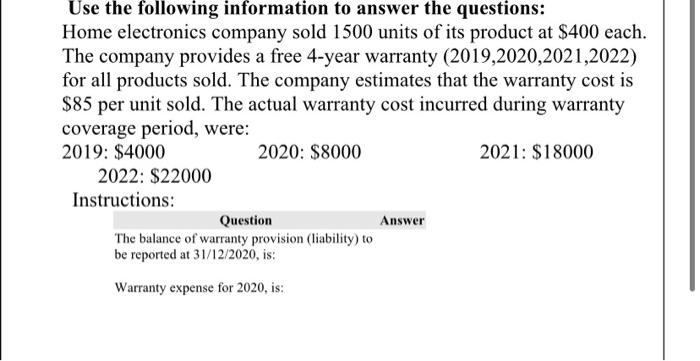 Use the following information to answer the questions:
Home electronics company sold 1500 units of its product at \$400 each. The company provides a free 4-year warranty (2019,2020,2021,2022) for all products sold. The company estimates that the warranty cost is \$85 per unit sold. The actual warranty cost incurred during warranty coverage period, were:
2019: \$4000 2020: \$8000 2021: \$18000
2022: \$22000
Instructions:

| Question | Answer |
|---|---|
| The balance of warranty provision (liability) to be reported at 31/12/2020, is: | |
| Warranty expense for 2020, is: | |